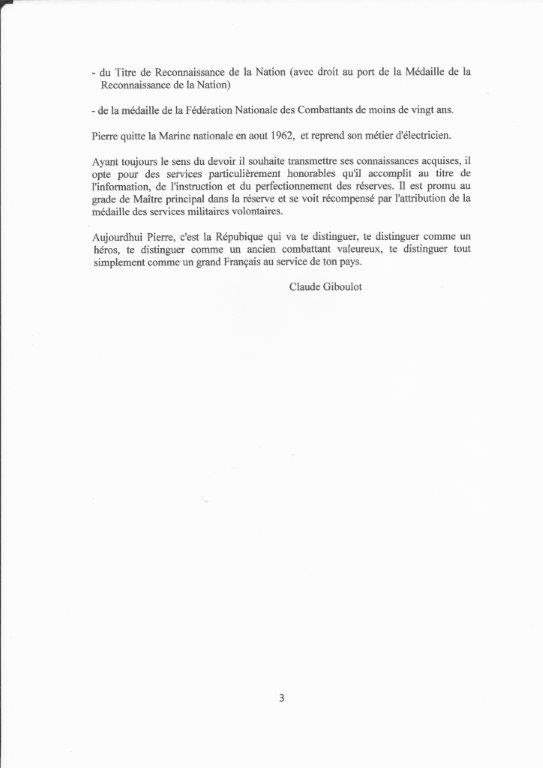 - du Titre de Reconnaissance de la Nation (avec droit au port de la Médaille de la Reconnaissance de la Nation)

- de la médaille de la Fédération Nationale des Combattants de moins de vingt ans.

Pierre quitte la Marine nationale en aout 1962, et reprend son métier d'électricien.

Ayant toujours le sens du devoir il souhaite transmettre ses connaissances acquises, il opte pour des services particulièrement honorables qu'il accomplit au titre de l'information, de l'instruction et du perfectionnement des réserves. Il est promu au grade de Maître principal dans la réserve et se voit récompensé par l'attribution de la médaille des services militaires volontaires.

Aujourdhui Pierre, c'est la Répubique qui va te distinguer, te distinguer comme un héros, te distinguer comme un ancien combattant valeureux, te distinguer tout simplement comme un grand Français au service de ton pays.

Claude Giboulot

3